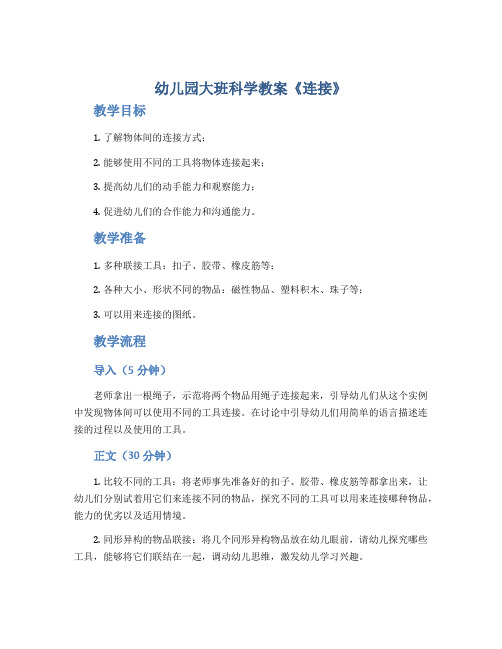 幼儿园大班科学教案《连接》

教学目标

1. 了解物体间的连接方式；

2. 能够使用不同的工具将物体连接起来；

3. 提高幼儿们的动手能力和观察能力；

4. 促进幼儿们的合作能力和沟通能力。

教学准备

1. 多种联接工具：扣子、胶带、橡皮筋等；

2. 各种大小、形状不同的物品：磁性物品、塑料积木、珠子等；

3. 可以用来连接的图纸。

教学流程

导入（5 分钟）

老师拿出一根绳子，示范将两个物品用绳子连接起来，引导幼儿们从这个实例中发现物体间可以使用不同的工具连接。在讨论中引导幼儿们用简单的语言描述连接的过程以及使用的工具。

正文（30 分钟）

1. 比较不同的工具：将老师事先准备好的扣子、胶带、橡皮筋等都拿出来，让幼儿们分别试着用它们来连接不同的物品，探究不同的工具可以用来连接哪种物品，能力的优劣以及适用情境。

2. 同形异构的物品联接：将几个同形异构物品放在幼儿眼前，请幼儿探究哪些工具，能够将它们联结在一起，调动幼儿思维，激发幼儿学习兴趣。